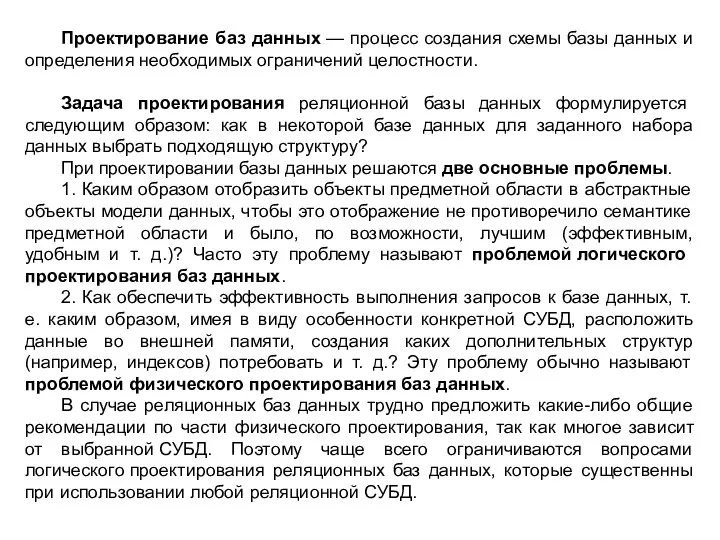 Проектирование баз данных — процесс создания схемы базы данных и определения необходимых ограничений целостности.

Задача проектирования реляционной базы данных формулируется следующим образом: как в некоторой базе данных для заданного набора данных выбрать подходящую структуру?

При проектировании базы данных решаются две основные проблемы.

1. Каким образом отобразить объекты предметной области в абстрактные объекты модели данных, чтобы это отображение не противоречило семантике предметной области и было, по возможности, лучшим (эффективным, удобным и т. д.)? Часто эту проблему называют проблемой логического проектирования баз данных.

2. Как обеспечить эффективность выполнения запросов к базе данных, т. е. каким образом, имея в виду особенности конкретной СУБД, расположить данные во внешней памяти, создания каких дополнительных структур (например, индексов) потребовать и т. д.? Эту проблему обычно называют проблемой физического проектирования баз данных.

В случае реляционных баз данных трудно предложить какие-либо общие рекомендации по части физического проектирования, так как многое зависит от выбранной СУБД. Поэтому чаще всего ограничиваются вопросами логического проектирования реляционных баз данных, которые существенны при использовании любой реляционной СУБД.